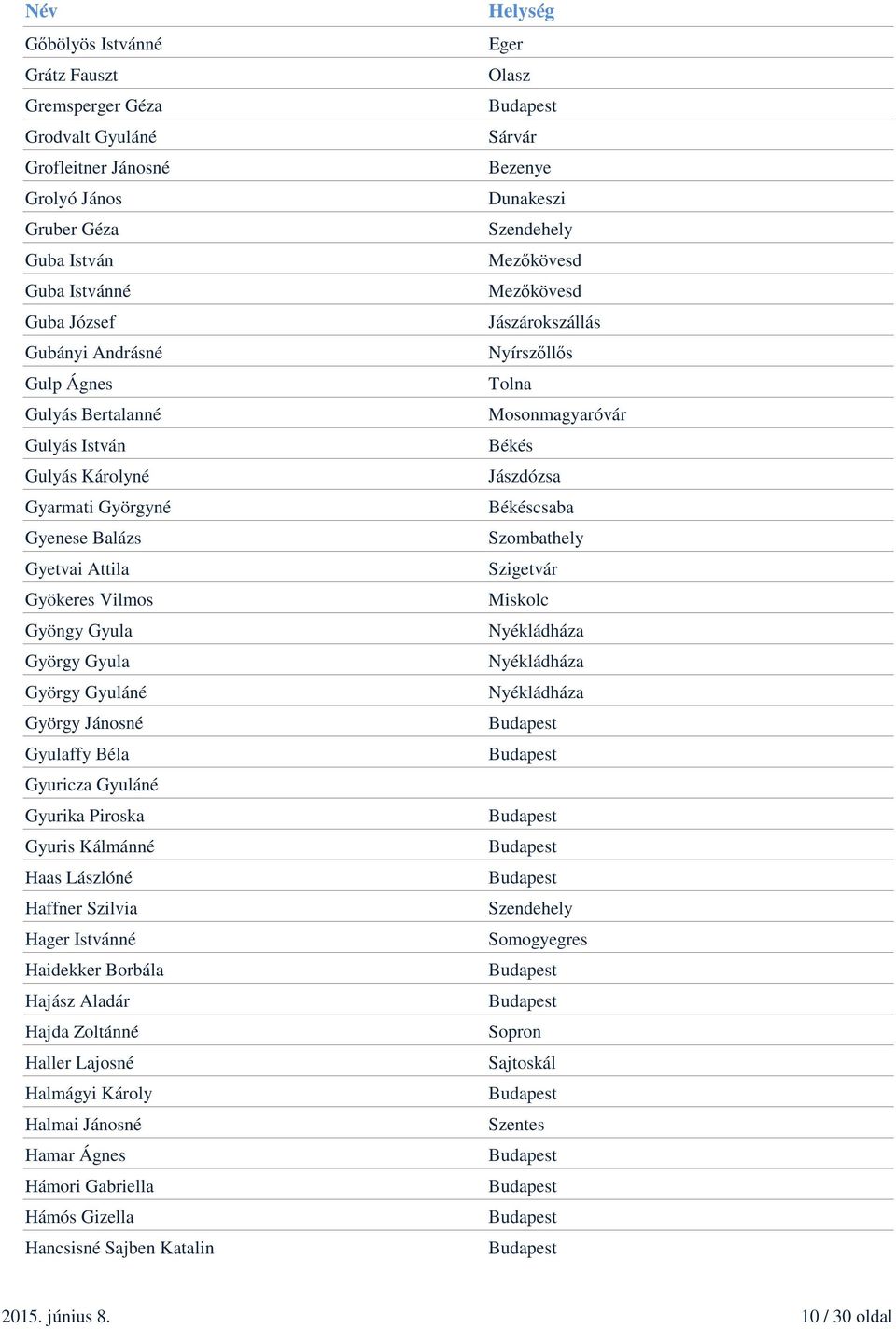 | Név | Helység |
|---|---|
| Gőbölyös Istvánné | Eger |
| Grátz Fauszt | Olasz |
| Gremsperger Géza | Budapest |
| Grodvalt Gyuláné | Sárvár |
| Grofleitner Jánosné | Bezenye |
| Grolyó János | Dunakeszi |
| Gruber Géza | Szendehely |
| Guba István | Mezőkövesd |
| Guba Istvánné | Mezőkövesd |
| Guba József | Jászárokszállás |
| Gubányi Andrásné | Nyírszőllős |
| Gulp Ágnes | Tolna |
| Gulyás Bertalanné | Mosonmagyaróvár |
| Gulyás István | Békés |
| Gulyás Károlyné | Jászdózsa |
| Gyarmati Györgyné | Békéscsaba |
| Gyenese Balázs | Szombathely |
| Gyetvai Attila | Szigetvár |
| Gyökeres Vilmos | Miskolc |
| Gyöngy Gyula | Nyékládháza |
| György Gyula | Nyékládháza |
| György Gyuláné | Nyékládháza |
| György Jánosné | Budapest |
| Gyulaffy Béla | Budapest |
| Gyuricza Gyuláné | |
| Gyurika Piroska | Budapest |
| Gyuris Kálmánné | Budapest |
| Haas Lászlóné | Budapest |
| Haffner Szilvia | Szendehely |
| Hager Istvánné | Somogyegres |
| Haidekker Borbála | Budapest |
| Hajász Aladár | Budapest |
| Hajda Zoltánné | Sopron |
| Haller Lajosné | Sajtoskál |
| Halmágyi Károly | Budapest |
| Halmai Jánosné | Szentes |
| Hamar Ágnes | Budapest |
| Hámori Gabriella | Budapest |
| Hámós Gizella | Budapest |
| Hancsisné Sajben Katalin | Budapest |

2015. június 8.

10 / 30 oldal